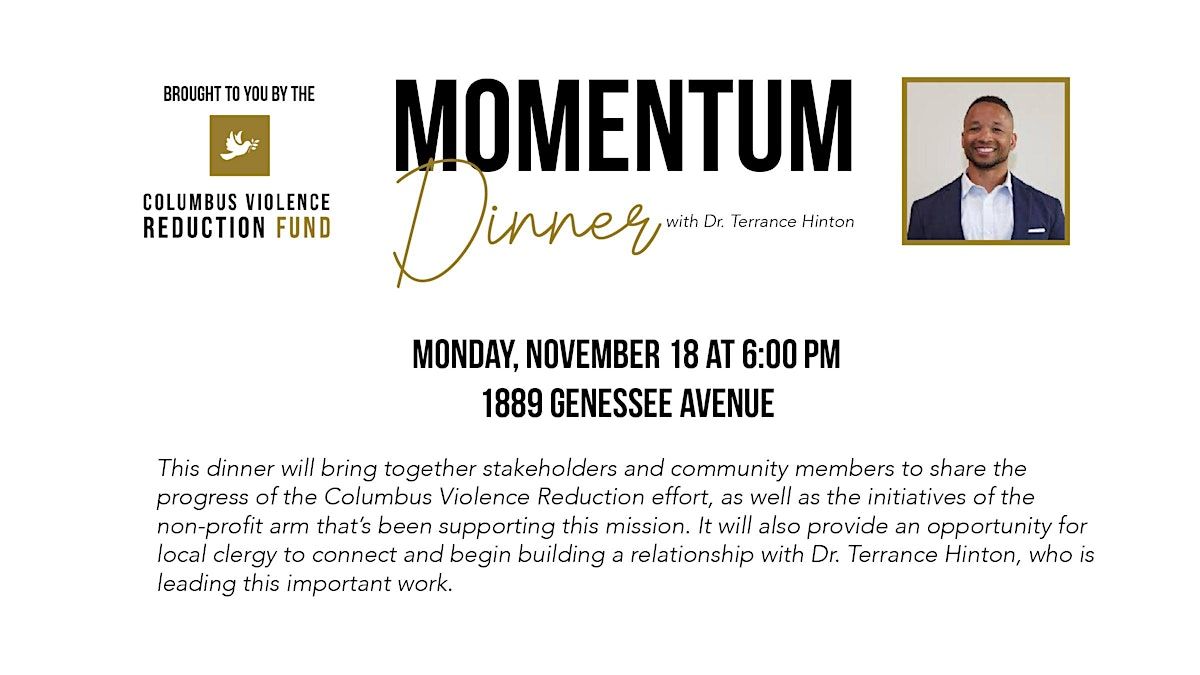 BROUGHT TO YOU BY THE

COLUMBUS VIOLENCE
REDUCTION FUND

MOMENTUM
Dinner with Dr. Terrance Hinton

MONDAY, NOVEMBER 18 AT 6:00 PM
1889 GENESSEE AVENUE

This dinner will bring together stakeholders and community members to share the progress of the Columbus Violence Reduction effort, as well as the initiatives of the non-profit arm that's been supporting this mission. It will also provide an opportunity for local clergy to connect and begin building a relationship with Dr. Terrance Hinton, who is leading this important work.